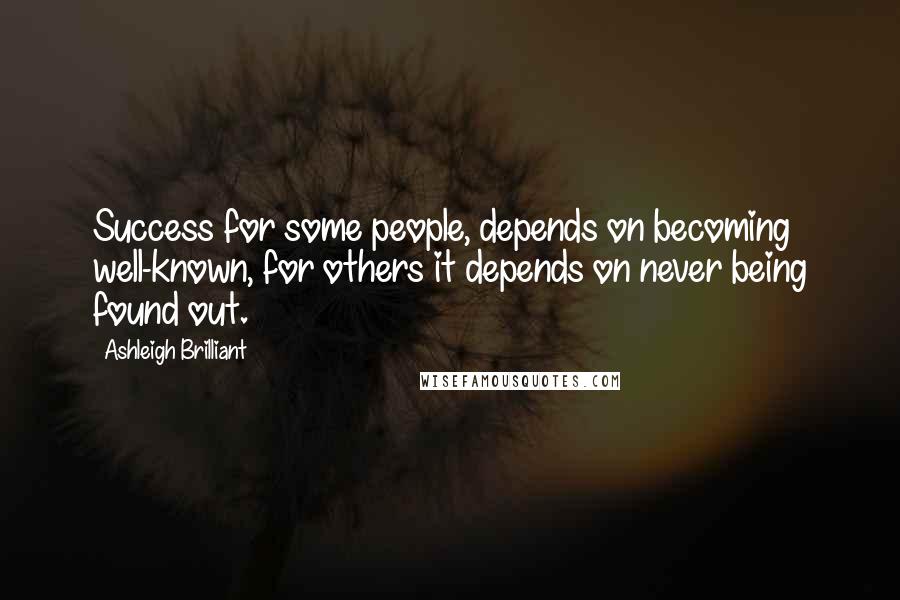 Success for some people, depends on becoming well-known, for others it depends on never being found out.

Ashleigh Brilliant

WISEFAMOUSQUOTES.COM